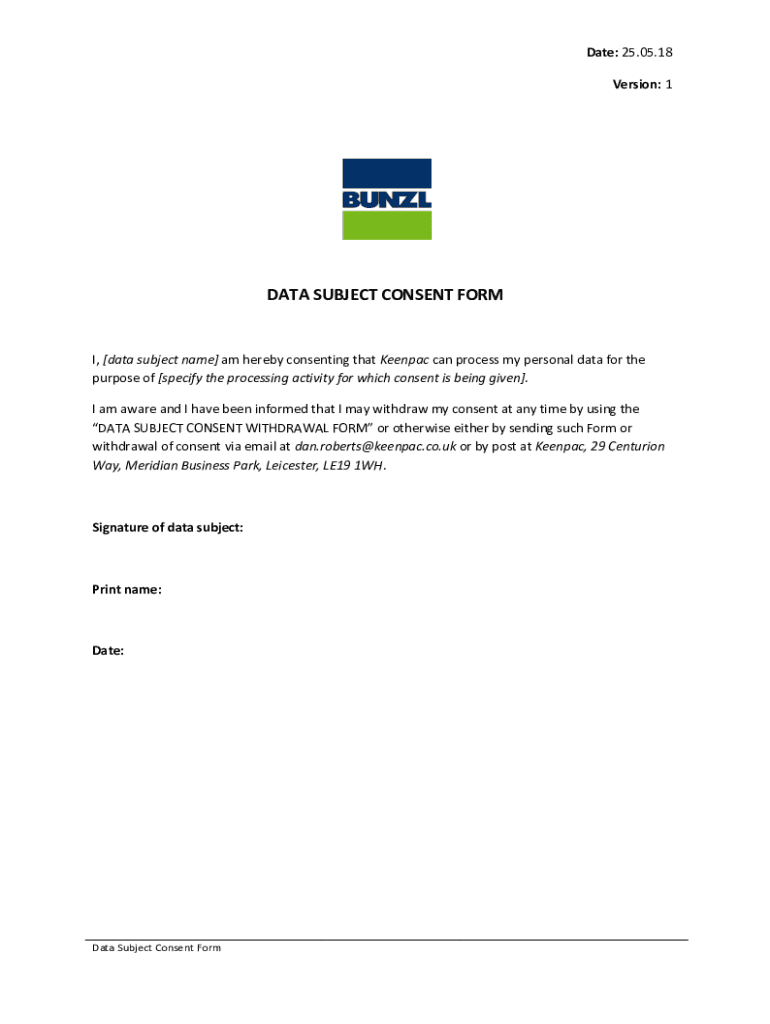 Date: 25.05.18

Version: 1

BUNZL

DATA SUBJECT CONSENT FORM

I, [data subject name] am hereby consenting that Keenpac can process my personal data for the purpose of [specify the processing activity for which consent is being given].

I am aware and I have been informed that I may withdraw my consent at any time by using the "DATA SUBJECT CONSENT WITHDRAWAL FORM" or otherwise either by sending such Form or withdrawal of consent via email at dan.roberts@keenpac.co.uk or by post at Keenpac, 29 Centurion Way, Meridian Business Park, Leicester, LE19 1WH.

Signature of data subject:

Print name:

Date:

Data Subject Consent Form